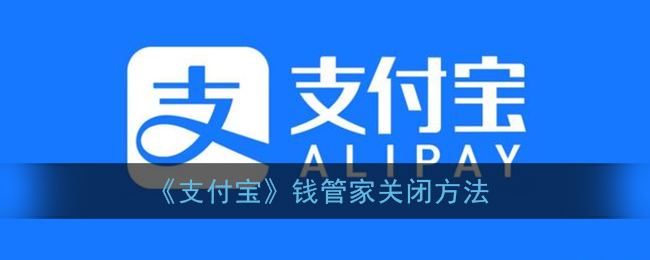 支
支付宝
ALIPAY
《支付宝》钱管家关闭方法